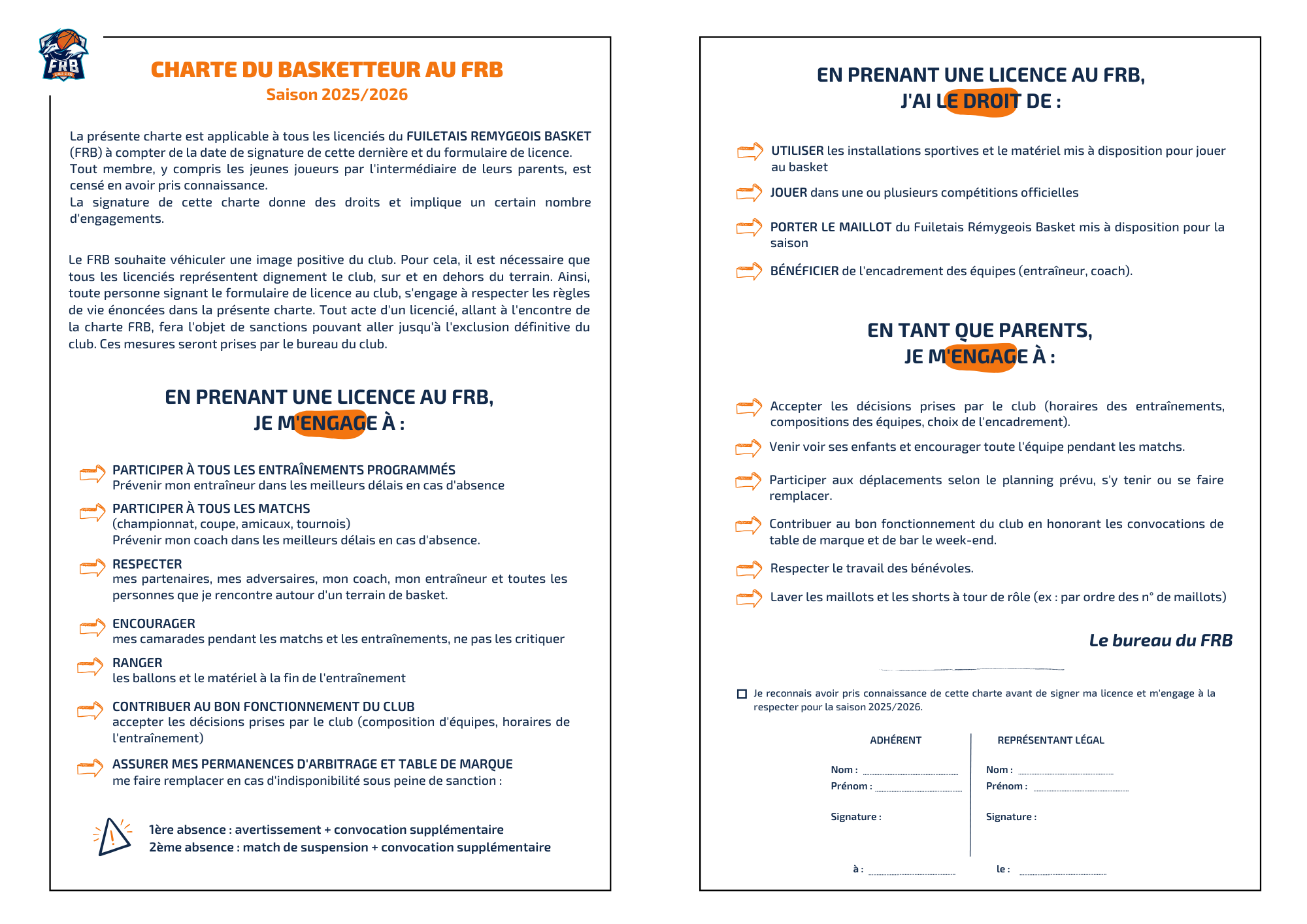 FRB

CHARTE DU BASKETTEUR AU FRB
Saison 2025/2026

La présente charte est applicable à tous les licenciés du FUILETAIS REMYGEOIS BASKET (FRB) à compter de la date de signature de cette dernière et du formulaire de licence. Tout membre, y compris les jeunes joueurs par l'intermédiaire de leurs parents, est censé en avoir pris connaissance.
La signature de cette charte donne des droits et implique un certain nombre d'engagements.

Le FRB souhaite véhiculer une image positive du club. Pour cela, il est nécessaire que tous les licenciés représentent dignement le club, sur et en dehors du terrain. Ainsi, toute personne signant le formulaire de licence au club, s'engage à respecter les règles de vie énoncées dans la présente charte. Tout acte d'un licencié, allant à l'encontre de la charte FRB, fera l'objet de sanctions pouvant aller jusqu'à l'exclusion définitive du club. Ces mesures seront prises par le bureau du club.

EN PRENANT UNE LICENCE AU FRB,
JE M'ENGAGE À :

PARTICIPER À TOUS LES ENTRAÎNEMENTS PROGRAMMÉS
Prévenir mon entraîneur dans les meilleurs délais en cas d'absence

PARTICIPER À TOUS LES MATCHS
(championnat, coupe, amicaux, tournois)
Prévenir mon coach dans les meilleurs délais en cas d'absence.

RESPECTER
mes partenaires, mes adversaires, mon coach, mon entraîneur et toutes les personnes que je rencontre autour d'un terrain de basket.

ENCOURAGER
mes camarades pendant les matchs et les entraînements, ne pas les critiquer

RANGER
les ballons et le matériel à la fin de l'entraînement

CONTRIBUER AU BON FONCTIONNEMENT DU CLUB
accepter les décisions prises par le club (composition d'équipes, horaires de l'entraînement)

ASSURER MES PERMANENCES D'ARBITRAGE ET TABLE DE MARQUE
me faire remplacer en cas d'indisponibilité sous peine de sanction :

1ère absence : avertissement + convocation supplémentaire
2ème absence : match de suspension + convocation supplémentaire

EN PRENANT UNE LICENCE AU FRB,
J'AI LE DROIT DE :

UTILISER les installations sportives et le matériel mis à disposition pour jouer au basket

JOUER dans une ou plusieurs compétitions officielles

PORTER LE MAILLOT du Fuiletais Rémygeois Basket mis à disposition pour la saison

BÉNÉFICIER de l'encadrement des équipes (entraîneur, coach).

EN TANT QUE PARENTS,
JE M'ENGAGE À :

Accepter les décisions prises par le club (horaires des entraînements, compositions des équipes, choix de l'encadrement).

Venir voir ses enfants et encourager toute l'équipe pendant les matchs.

Participer aux déplacements selon le planning prévu, s'y tenir ou se faire remplacer.

Contribuer au bon fonctionnement du club en honorant les convocations de table de marque et de bar le week-end.

Respecter le travail des bénévoles.

Laver les maillots et les shorts à tour de rôle (ex : par ordre des n° de maillots)

Le bureau du FRB

Je reconnais avoir pris connaissance de cette charte avant de signer ma licence et m'engage à la respecter pour la saison 2025/2026.

ADHÉRENT
Nom :
Prénom :
Signature :

REPRÉSENTANT LÉGAL
Nom :
Prénom :
Signature :

à :
le :